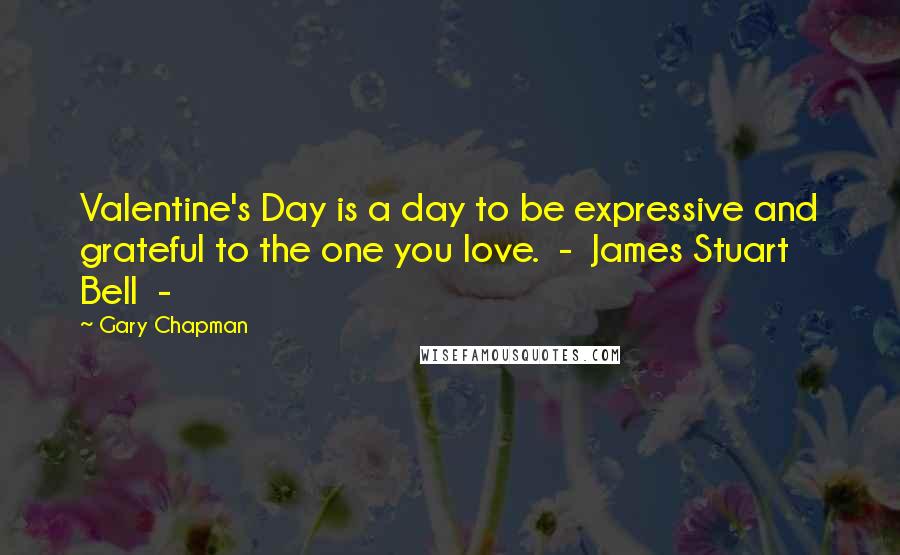 Valentine's Day is a day to be expressive and grateful to the one you love. - James Stuart Bell -

~ Gary Chapman

WISEFAMOUSQUOTES.COM